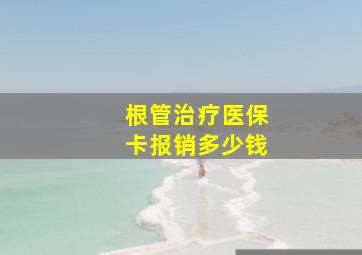 根管治疗医保卡报销多少钱